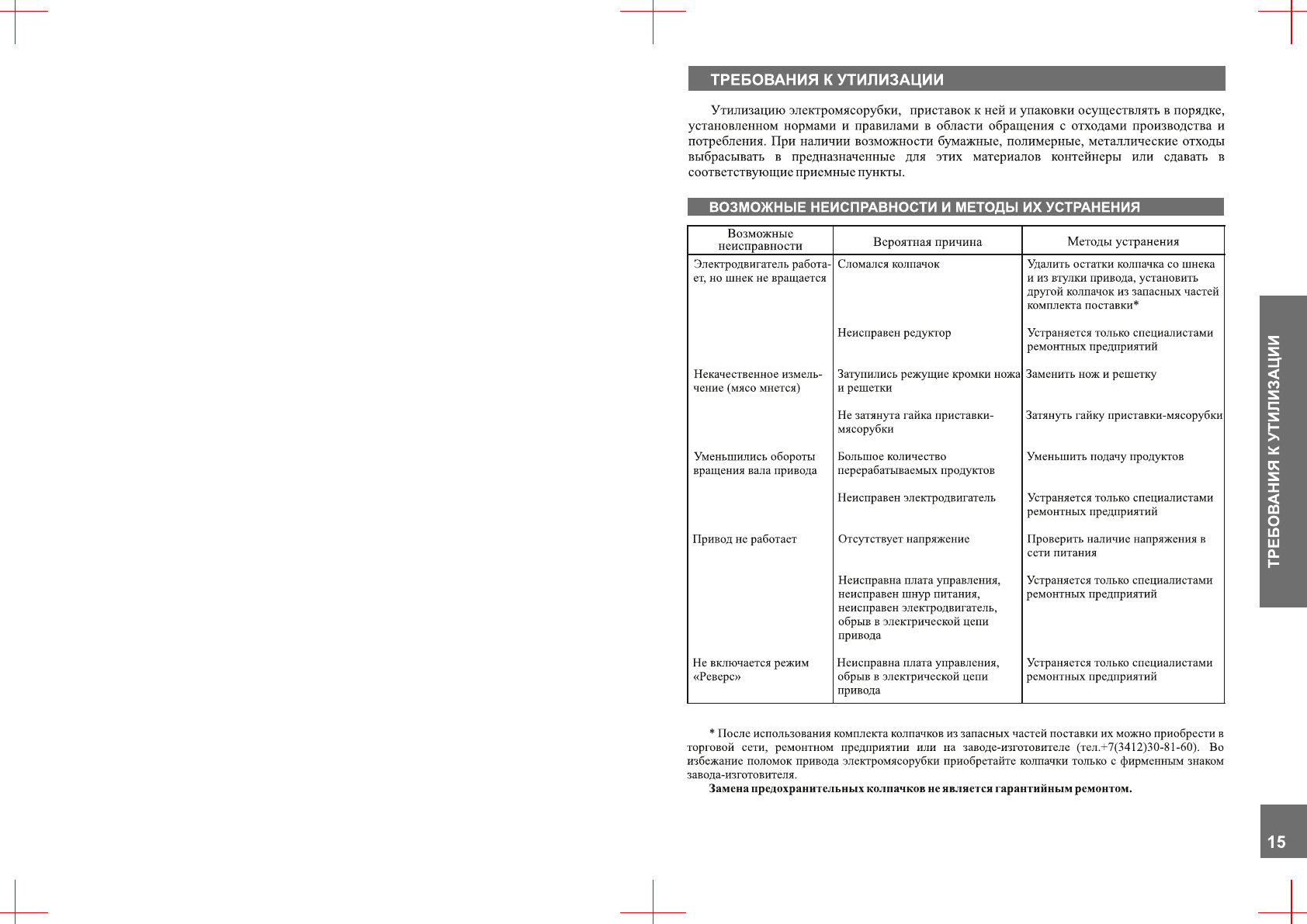 ТРЕБОВАНИЯ К УТИЛИЗАЦИИ

Утилизацию электромясорубки, приставок к ней и упаковки осуществлять в порядке, установленном нормами и правилами в области обращения с отходами производства и потребления. При наличии возможности бумажные, полимерные, металлические отходы выбрасывать в предназначенные для этих материалов контейнеры или сдавать в соответствующие приемные пункты.

ВОЗМОЖНЫЕ НЕИСПРАВНОСТИ И МЕТОДЫ ИХ УСТРАНЕНИЯ

| Возможные неисправности | Вероятная причина | Методы устранения |
|---|---|---|
| Электродвигатель работает, но шнек не вращается | Сломался колпачок | Удалить остатки колпачка со шнека и из втулки привода, установить другой колпачок из запасных частей комплекта поставки* |
| | Неисправен редуктор | Устраняется только специалистами ремонтных предприятий |
| Некачественное измельчение (мясо мнется) | Затупились режущие кромки ножа и решетки | Заменить нож и решетку |
| | Не затянута гайка приставки-мясорубки | Затянуть гайку приставки-мясорубки |
| Уменьшились обороты вращения вала привода | Большое количество перерабатываемых продуктов | Уменьшить подачу продуктов |
| | Неисправен электродвигатель | Устраняется только специалистами ремонтных предприятий |
| Привод не работает | Отсутствует напряжение | Проверить наличие напряжения в сети питания |
| | Неисправна плата управления, неисправен шнур питания, неисправен электродвигатель, обрыв в электрической цепи привода | Устраняется только специалистами ремонтных предприятий |
| Не включается режим «Реверс» | Неисправна плата управления, обрыв в электрической цепи привода | Устраняется только специалистами ремонтных предприятий |

* После использования комплекта колпачков из запасных частей поставки их можно приобрести в торговой сети, ремонтном предприятии или на заводе-изготовителе (тел.+7(3412)30-81-60). Во избежание поломок привода электромясорубки приобретайте колпачки только с фирменным знаком завода-изготовителя.
Замена предохранительных колпачков не является гарантийным ремонтом.

ТРЕБОВАНИЯ К УТИЛИЗАЦИИ

15